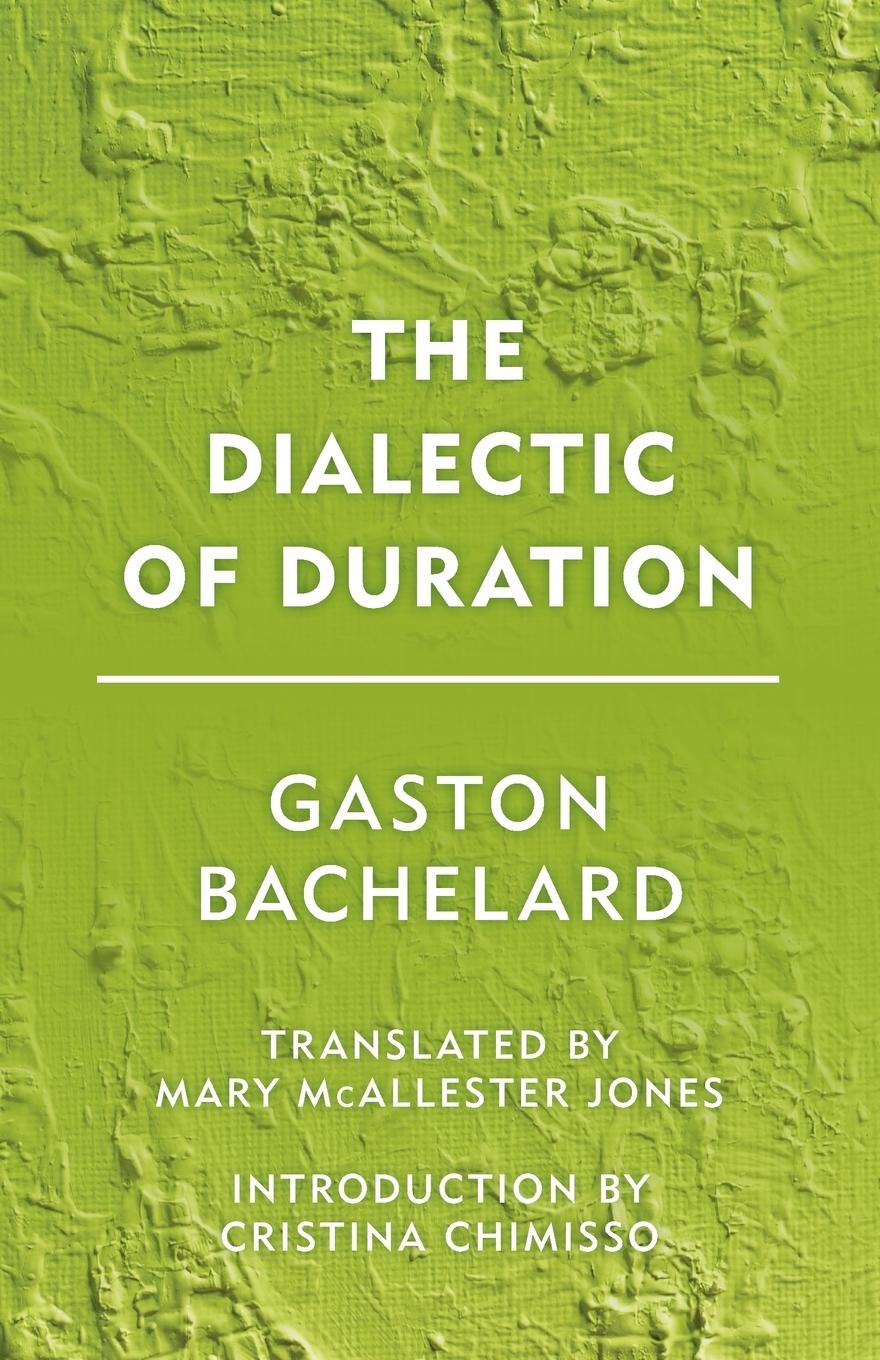 THE DIALECTIC OF DURATION

GASTON BACHELARD

TRANSLATED BY MARY McALLESTER JONES

INTRODUCTION BY CRISTINA CHIMISSO